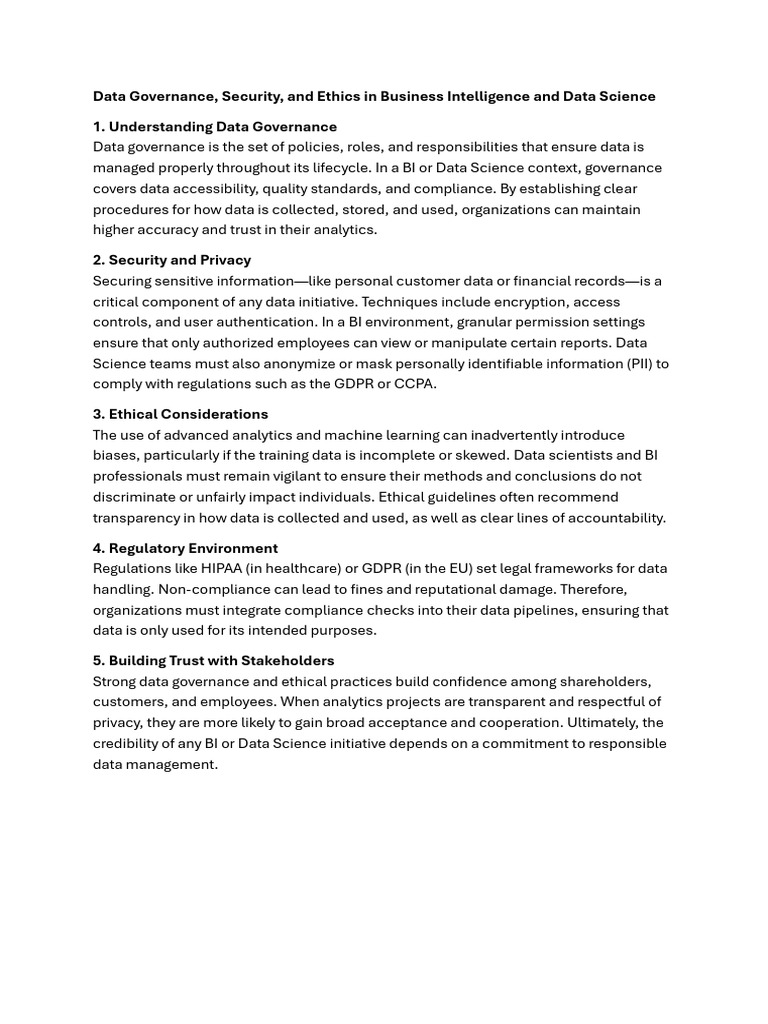 Data Governance, Security, and Ethics in Business Intelligence and Data Science

1. Understanding Data Governance
Data governance is the set of policies, roles, and responsibilities that ensure data is managed properly throughout its lifecycle. In a BI or Data Science context, governance covers data accessibility, quality standards, and compliance. By establishing clear procedures for how data is collected, stored, and used, organizations can maintain higher accuracy and trust in their analytics.

2. Security and Privacy
Securing sensitive information—like personal customer data or financial records—is a critical component of any data initiative. Techniques include encryption, access controls, and user authentication. In a BI environment, granular permission settings ensure that only authorized employees can view or manipulate certain reports. Data Science teams must also anonymize or mask personally identifiable information (PII) to comply with regulations such as the GDPR or CCPA.

3. Ethical Considerations
The use of advanced analytics and machine learning can inadvertently introduce biases, particularly if the training data is incomplete or skewed. Data scientists and BI professionals must remain vigilant to ensure their methods and conclusions do not discriminate or unfairly impact individuals. Ethical guidelines often recommend transparency in how data is collected and used, as well as clear lines of accountability.

4. Regulatory Environment
Regulations like HIPAA (in healthcare) or GDPR (in the EU) set legal frameworks for data handling. Non-compliance can lead to fines and reputational damage. Therefore, organizations must integrate compliance checks into their data pipelines, ensuring that data is only used for its intended purposes.

5. Building Trust with Stakeholders
Strong data governance and ethical practices build confidence among shareholders, customers, and employees. When analytics projects are transparent and respectful of privacy, they are more likely to gain broad acceptance and cooperation. Ultimately, the credibility of any BI or Data Science initiative depends on a commitment to responsible data management.